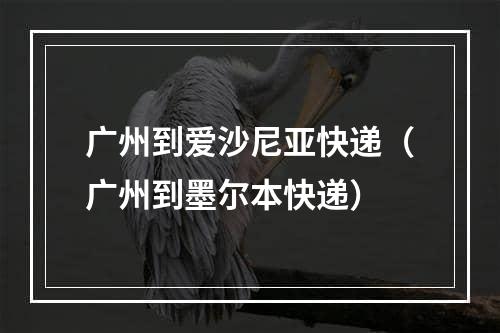 广州到爱沙尼亚快递（广州到墨尔本快递）